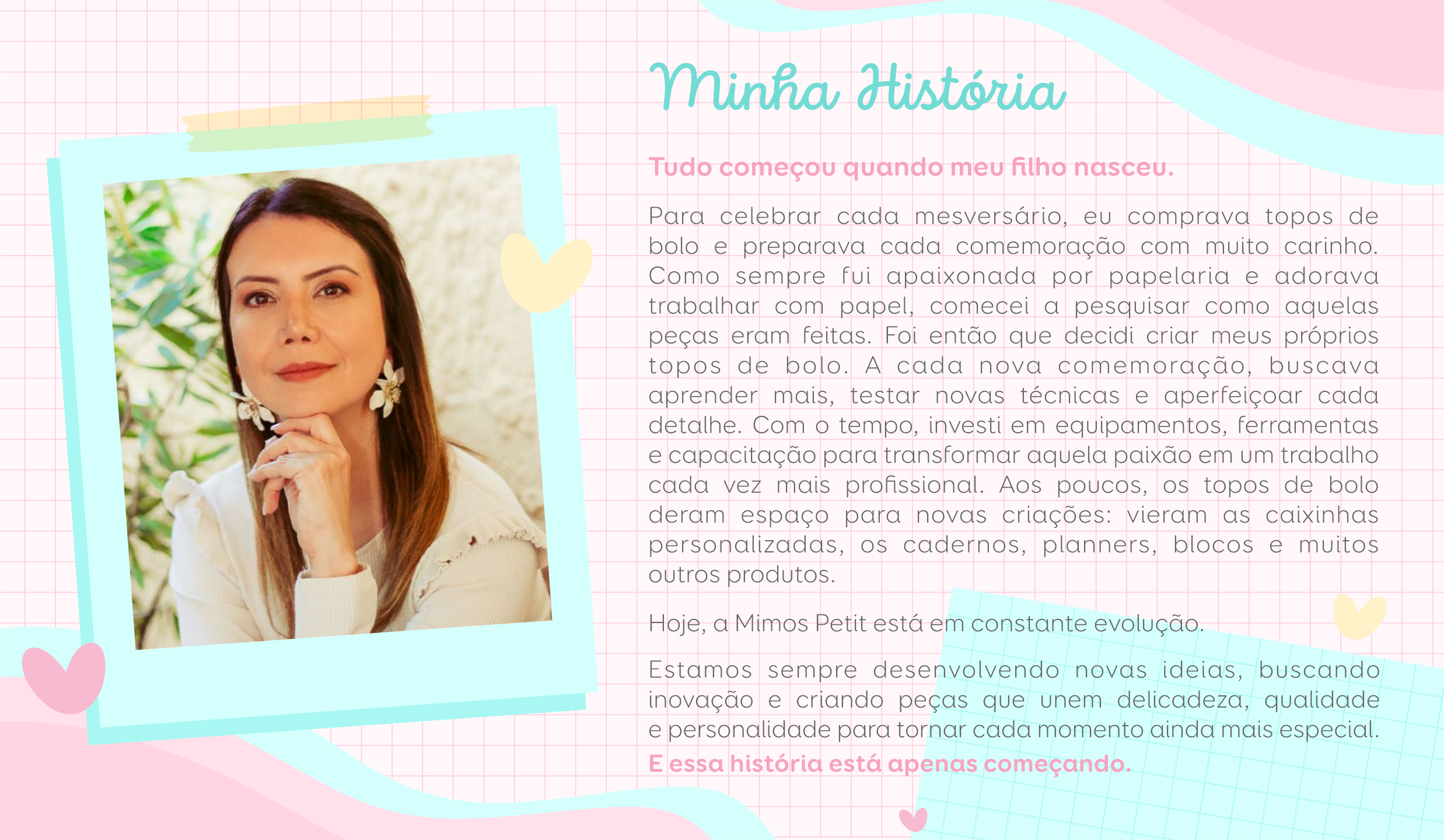 Minha História

Tudo começou quando meu filho nasceu.

Para celebrar cada mesversário, eu comprava topos de bolo e preparava cada comemoração com muito carinho. Como sempre fui apaixonada por papelaria e adorava trabalhar com papel, comecei a pesquisar como aquelas peças eram feitas. Foi então que decidi criar meus próprios topos de bolo. A cada nova comemoração, buscava aprender mais, testar novas técnicas e aperfeiçoar cada detalhe. Com o tempo, investi em equipamentos, ferramentas e capacitação para transformar aquela paixão em um trabalho cada vez mais profissional. Aos poucos, os topos de bolo deram espaço para novas criações: vieram as caixinhas personalizadas, os cadernos, planners, blocos e muitos outros produtos.

Hoje, a Mimos Petit está em constante evolução.

Estamos sempre desenvolvendo novas ideias, buscando inovação e criando peças que unem delicadeza, qualidade e personalidade para tornar cada momento ainda mais especial.

E essa história está apenas começando.